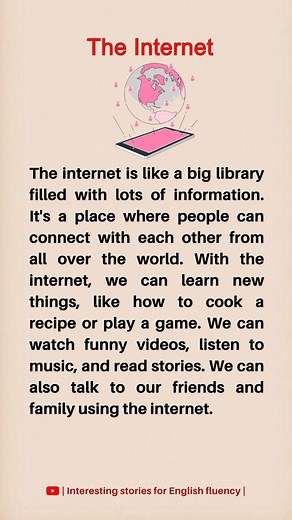 The Internet

The internet is like a big library filled with lots of information. It's a place where people can connect with each other from all over the world. With the internet, we can learn new things, like how to cook a recipe or play a game. We can watch funny videos, listen to music, and read stories. We can also talk to our friends and family using the internet.

| Interesting stories for English fluency |